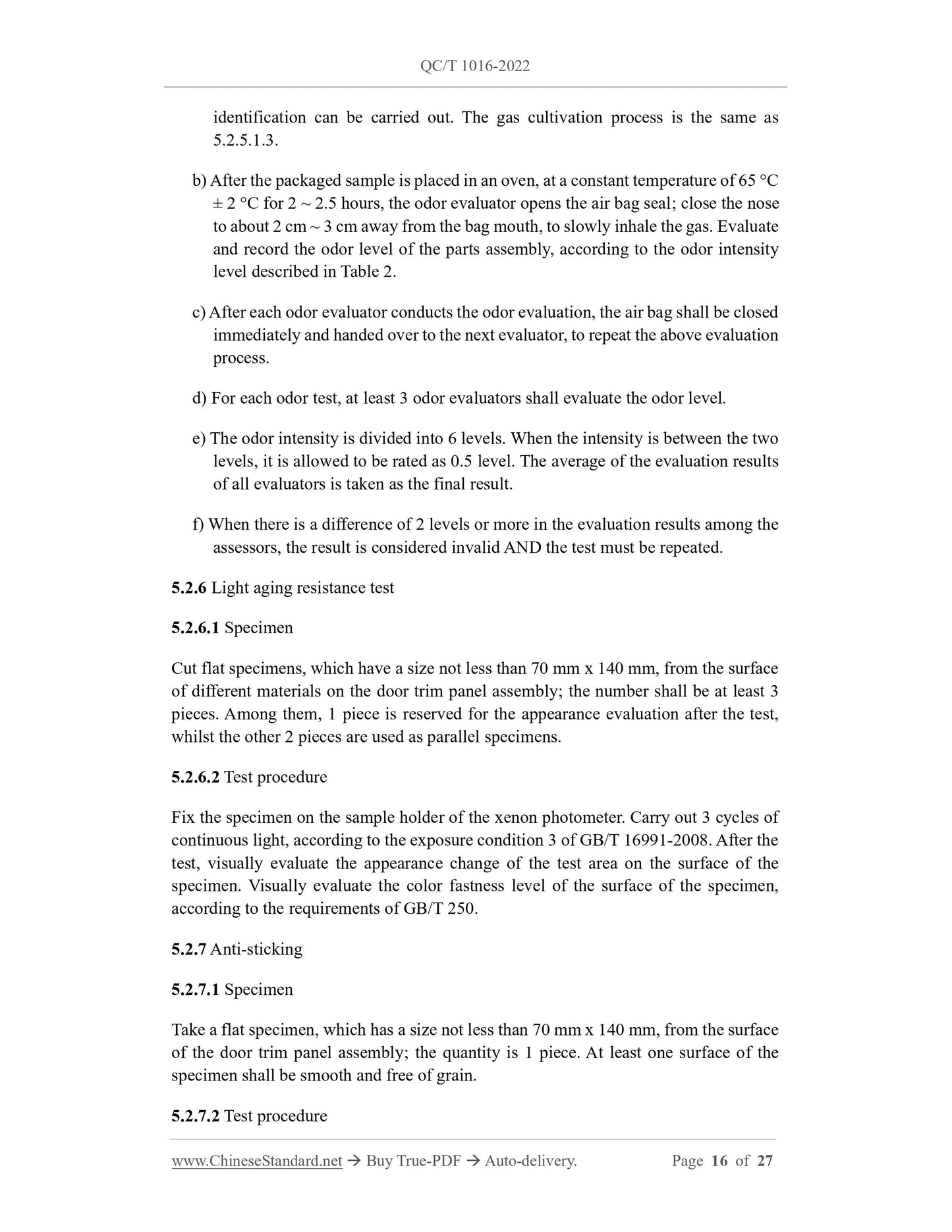 QC/T 1016-2022

identification can be carried out. The gas cultivation process is the same as 5.2.5.1.3.

b) After the packaged sample is placed in an oven, at a constant temperature of 65 °C ± 2 °C for 2 ~ 2.5 hours, the odor evaluator opens the air bag seal; close the nose to about 2 cm ~ 3 cm away from the bag mouth, to slowly inhale the gas. Evaluate and record the odor level of the parts assembly, according to the odor intensity level described in Table 2.

c) After each odor evaluator conducts the odor evaluation, the air bag shall be closed immediately and handed over to the next evaluator, to repeat the above evaluation process.

d) For each odor test, at least 3 odor evaluators shall evaluate the odor level.

e) The odor intensity is divided into 6 levels. When the intensity is between the two levels, it is allowed to be rated as 0.5 level. The average of the evaluation results of all evaluators is taken as the final result.

f) When there is a difference of 2 levels or more in the evaluation results among the assessors, the result is considered invalid AND the test must be repeated.

5.2.6 Light aging resistance test

5.2.6.1 Specimen

Cut flat specimens, which have a size not less than 70 mm x 140 mm, from the surface of different materials on the door trim panel assembly; the number shall be at least 3 pieces. Among them, 1 piece is reserved for the appearance evaluation after the test, whilst the other 2 pieces are used as parallel specimens.

5.2.6.2 Test procedure

Fix the specimen on the sample holder of the xenon photometer. Carry out 3 cycles of continuous light, according to the exposure condition 3 of GB/T 16991-2008. After the test, visually evaluate the appearance change of the test area on the surface of the specimen. Visually evaluate the color fastness level of the surface of the specimen, according to the requirements of GB/T 250.

5.2.7 Anti-sticking

5.2.7.1 Specimen

Take a flat specimen, which has a size not less than 70 mm x 140 mm, from the surface of the door trim panel assembly; the quantity is 1 piece. At least one surface of the specimen shall be smooth and free of grain.

5.2.7.2 Test procedure

www.ChineseStandard.net → Buy True-PDF → Auto-delivery. Page 16 of 27